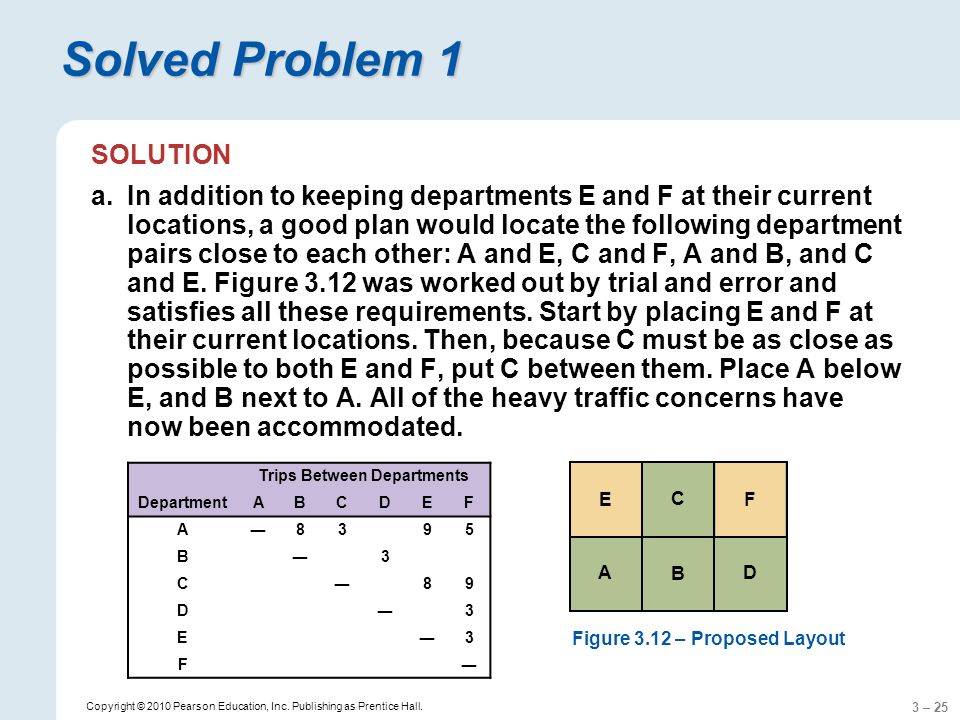 Solved Problem 1

SOLUTION

a. In addition to keeping departments E and F at their current locations, a good plan would locate the following department pairs close to each other: A and E, C and F, A and B, and C and E. Figure 3.12 was worked out by trial and error and satisfies all these requirements. Start by placing E and F at their current locations. Then, because C must be as close as possible to both E and F, put C between them. Place A below E, and B next to A. All of the heavy traffic concerns have now been accommodated.

Trips Between Departments

| Department | A | B | C | D | E | F |
|---|---|---|---|---|---|---|
| A | — | 8 | 3 | | 9 | 5 |
| B | | — | | 3 | | |
| C | | | — | | 8 | 9 |
| D | | | | — | | 3 |
| E | | | | | — | 3 |
| F | | | | | | — |

| E | C | F |
|---|---|---|
| A | B | D |

Figure 3.12 – Proposed Layout

Copyright © 2010 Pearson Education, Inc. Publishing as Prentice Hall.

3 – 25